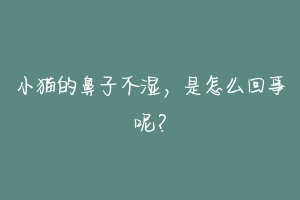 小猫的鼻子不湿，是怎么回事呢？